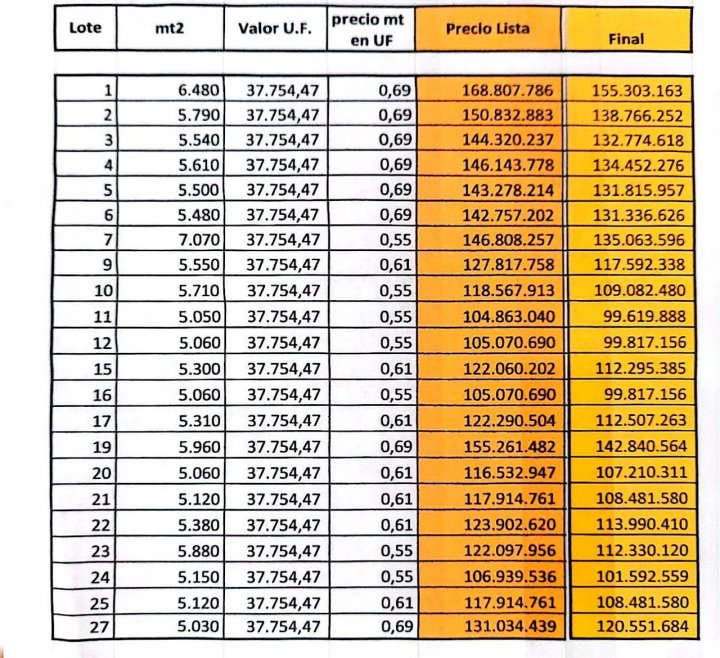 | Lote | mt2 | Valor U.F. | precio mt en UF | Precio Lista | Final |
|---|---|---|---|---|---|
| 1 | 6.480 | 37.754,47 | 0,69 | 168.807.786 | 155.303.163 |
| 2 | 5.790 | 37.754,47 | 0,69 | 150.832.883 | 138.766.252 |
| 3 | 5.540 | 37.754,47 | 0,69 | 144.320.237 | 132.774.618 |
| 4 | 5.610 | 37.754,47 | 0,69 | 146.143.778 | 134.452.276 |
| 5 | 5.500 | 37.754,47 | 0,69 | 143.278.214 | 131.815.957 |
| 6 | 5.480 | 37.754,47 | 0,69 | 142.757.202 | 131.336.626 |
| 7 | 7.070 | 37.754,47 | 0,55 | 146.808.257 | 135.063.596 |
| 9 | 5.550 | 37.754,47 | 0,61 | 127.817.758 | 117.592.338 |
| 10 | 5.710 | 37.754,47 | 0,55 | 118.567.913 | 109.082.480 |
| 11 | 5.050 | 37.754,47 | 0,55 | 104.863.040 | 99.619.888 |
| 12 | 5.060 | 37.754,47 | 0,55 | 105.070.690 | 99.817.156 |
| 15 | 5.300 | 37.754,47 | 0,61 | 122.060.202 | 112.295.385 |
| 16 | 5.060 | 37.754,47 | 0,55 | 105.070.690 | 99.817.156 |
| 17 | 5.310 | 37.754,47 | 0,61 | 122.290.504 | 112.507.263 |
| 19 | 5.960 | 37.754,47 | 0,69 | 155.261.482 | 142.840.564 |
| 20 | 5.060 | 37.754,47 | 0,61 | 116.532.947 | 107.210.311 |
| 21 | 5.120 | 37.754,47 | 0,61 | 117.914.761 | 108.481.580 |
| 22 | 5.380 | 37.754,47 | 0,61 | 123.902.620 | 113.990.410 |
| 23 | 5.880 | 37.754,47 | 0,55 | 122.097.956 | 112.330.120 |
| 24 | 5.150 | 37.754,47 | 0,55 | 106.939.536 | 101.592.559 |
| 25 | 5.120 | 37.754,47 | 0,61 | 117.914.761 | 108.481.580 |
| 27 | 5.030 | 37.754,47 | 0,69 | 131.034.439 | 120.551.684 |